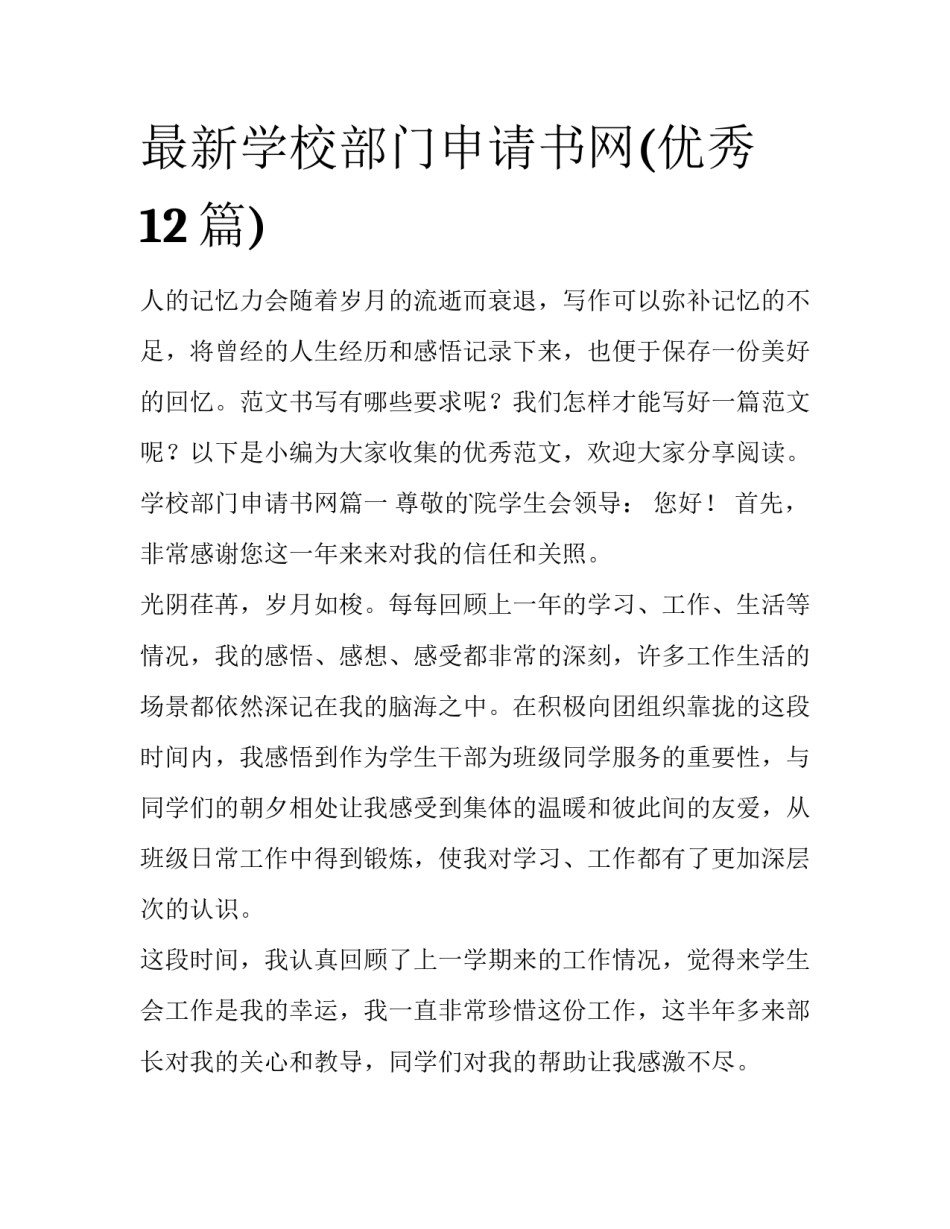 最新学校部门申请书网(优秀12篇)

人的记忆力会随着岁月的流逝而衰退，写作可以弥补记忆的不足，将曾经的人生经历和感悟记录下来，也便于保存一份美好的回忆。范文书写有哪些要求呢？我们怎样才能写好一篇范文呢？以下是小编为大家收集的优秀范文，欢迎大家分享阅读。

学校部门申请书网篇一 尊敬的院学生会领导： 您好！ 首先，非常感谢您这一年来来对我的信任和关照。

光阴荏苒，岁月如梭。每每回顾上一年的学习、工作、生活等情况，我的感悟、感想、感受都非常的深刻，许多工作生活的场景都依然深记在我的脑海之中。在积极向团组织靠拢的这段时间内，我感悟到作为学生干部为班级同学服务的重要性，与同学们的朝夕相处让我感受到集体的温暖和彼此间的友爱，从班级日常工作中得到锻炼，使我对学习、工作都有了更加深层次的认识。

这段时间，我认真回顾了上一学期来的工作情况，觉得来学生会工作是我的幸运，我一直非常珍惜这份工作，这半年多来部长对我的关心和教导，同学们对我的帮助让我感激不尽。